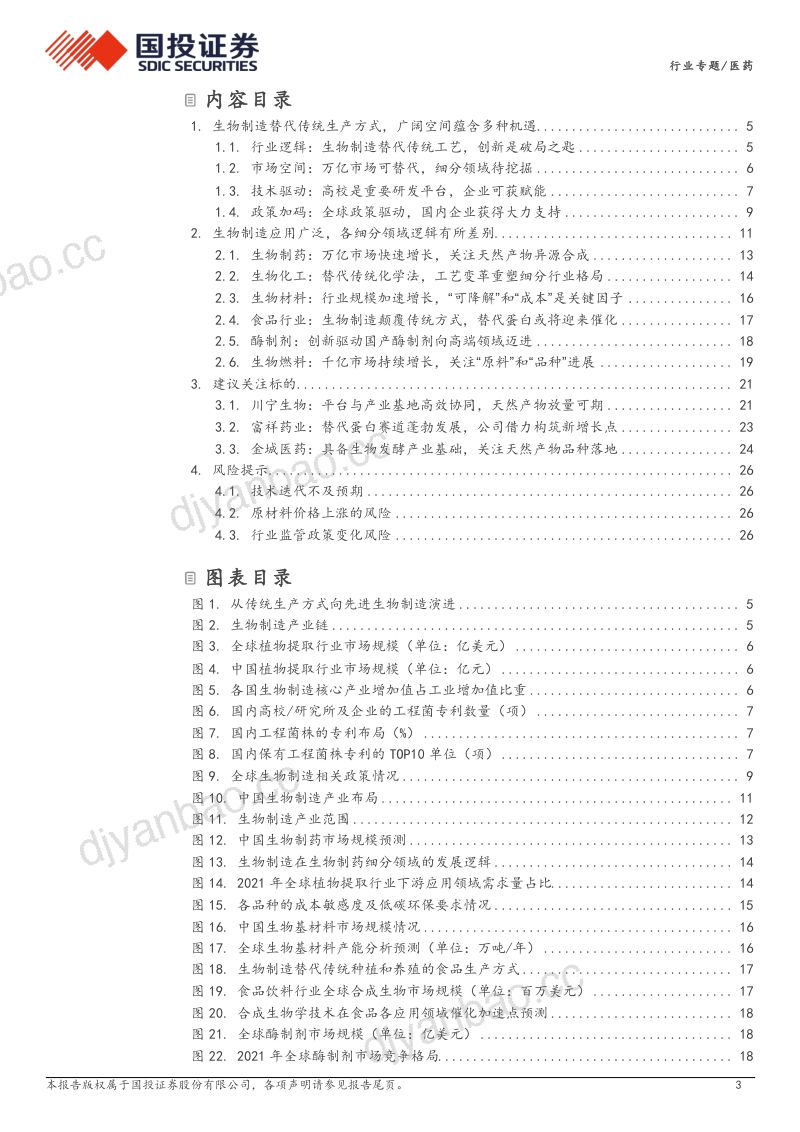 国投证券
SDIC SECURITIES

行业专题/医药

内容目录

1. 生物制造替代传统生产方式，广阔空间蕴含多种机遇 5
1.1. 行业逻辑：生物制造替代传统工艺，创新是破局之匙 5
1.2. 市场空间：万亿市场可替代，细分领域待挖掘 6
1.3. 技术驱动：高校是重要研发平台，企业可获赋能 7
1.4. 政策加码：全球政策驱动，国内企业获得大力支持 9
2. 生物制造应用广泛，各细分领域逻辑有所差别 11
2.1. 生物制药：万亿市场快速增长，关注天然产物异源合成 13
2.2. 生物化工：替代传统化学法，工艺变革重塑细分行业格局 14
2.3. 生物材料：行业规模加速增长，“可降解”和“成本”是关键因子 16
2.4. 食品行业：生物制造颠覆传统方式，替代蛋白或将迎来催化 17
2.5. 酶制剂：创新驱动国产酶制剂向高端领域迈进 18
2.6. 生物燃料：千亿市场持续增长，关注“原料”和“品种”进展 19
3. 建议关注标的 21
3.1. 川宁生物：平台与产业基地高效协同，天然产物放量可期 21
3.2. 富祥药业：替代蛋白赛道蓬勃发展，公司借力构筑新增长点 23
3.3. 金城医药：具备生物发酵产业基础，关注天然产物品种落地 24
4. 风险提示 26
4.1. 技术迭代不及预期 26
4.2. 原材料价格上涨的风险 26
4.3. 行业监管政策变化风险 26

图表目录

图1. 从传统生产方式向先进生物制造演进 5
图2. 生物制造产业链 5
图3. 全球植物提取行业市场规模（单位：亿美元） 6
图4. 中国植物提取行业市场规模（单位：亿元） 6
图5. 各国生物制造核心产业增加值占工业增加值比重 6
图6. 国内高校/研究所及企业的工程菌专利数量（项） 7
图7. 国内工程菌株的专利布局（%） 7
图8. 国内保有工程菌株专利的TOP10单位（项） 7
图9. 全球生物制造相关政策情况 9
图10. 中国生物制造产业布局 11
图11. 生物制造产业范围 12
图12. 中国生物制药市场规模预测 13
图13. 生物制造在生物制药细分领域的发展逻辑 14
图14. 2021年全球植物提取行业下游应用领域需求量占比 14
图15. 各品种的成本敏感度及低碳环保要求情况 15
图16. 中国生物基材料市场规模情况 16
图17. 全球生物基材料产能分析预测（单位：万吨/年） 16
图18. 生物制造替代传统种植和养殖的食品生产方式 17
图19. 食品饮料行业全球合成生物市场规模（单位：百万美元） 17
图20. 合成生物学技术在食品各应用领域催化加速点预测 18
图21. 全球酶制剂市场规模（单位：亿美元） 18
图22. 2021年全球酶制剂市场竞争格局 18

本报告版权属于国投证券股份有限公司，各项声明请参见报告尾页。 3

djyanbao.cc